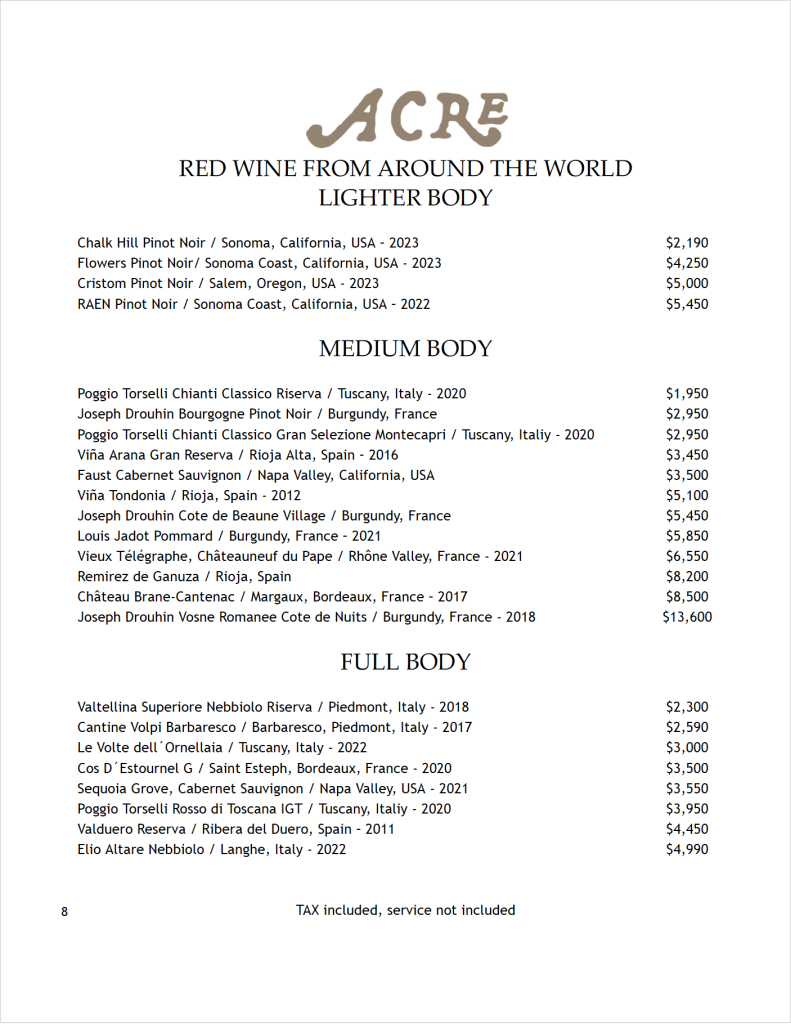 ACRE

RED WINE FROM AROUND THE WORLD
LIGHTER BODY

Chalk Hill Pinot Noir / Sonoma, California, USA - 2023 $2,190
Flowers Pinot Noir/ Sonoma Coast, California, USA - 2023 $4,250
Cristom Pinot Noir / Salem, Oregon, USA - 2023 $5,000
RAEN Pinot Noir / Sonoma Coast, California, USA - 2022 $5,450

MEDIUM BODY

Poggio Torselli Chianti Classico Riserva / Tuscany, Italy - 2020 $1,950
Joseph Drouhin Bourgogne Pinot Noir / Burgundy, France $2,950
Poggio Torselli Chianti Classico Gran Selezione Montecapri / Tuscany, Italiy - 2020 $2,950
Viña Arana Gran Reserva / Rioja Alta, Spain - 2016 $3,450
Faust Cabernet Sauvignon / Napa Valley, California, USA $3,500
Viña Tondonia / Rioja, Spain - 2012 $5,100
Joseph Drouhin Cote de Beaune Village / Burgundy, France $5,450
Louis Jadot Pommard / Burgundy, France - 2021 $5,850
Vieux Télégraphe, Châteauneuf du Pape / Rhône Valley, France - 2021 $6,550
Remirez de Ganuza / Rioja, Spain $8,200
Château Brane-Cantenac / Margaux, Bordeaux, France - 2017 $8,500
Joseph Drouhin Vosne Romanee Cote de Nuits / Burgundy, France - 2018 $13,600

FULL BODY

Valtellina Superiore Nebbiolo Riserva / Piedmont, Italy - 2018 $2,300
Cantine Volpi Barbaresco / Barbaresco, Piedmont, Italy - 2017 $2,590
Le Volte dell´Ornellaia / Tuscany, Italy - 2022 $3,000
Cos D´Estournel G / Saint Esteph, Bordeaux, France - 2020 $3,500
Sequoia Grove, Cabernet Sauvignon / Napa Valley, USA - 2021 $3,550
Poggio Torselli Rosso di Toscana IGT / Tuscany, Italiy - 2020 $3,950
Valduero Reserva / Ribera del Duero, Spain - 2011 $4,450
Elio Altare Nebbiolo / Langhe, Italy - 2022 $4,990

8 TAX included, service not included